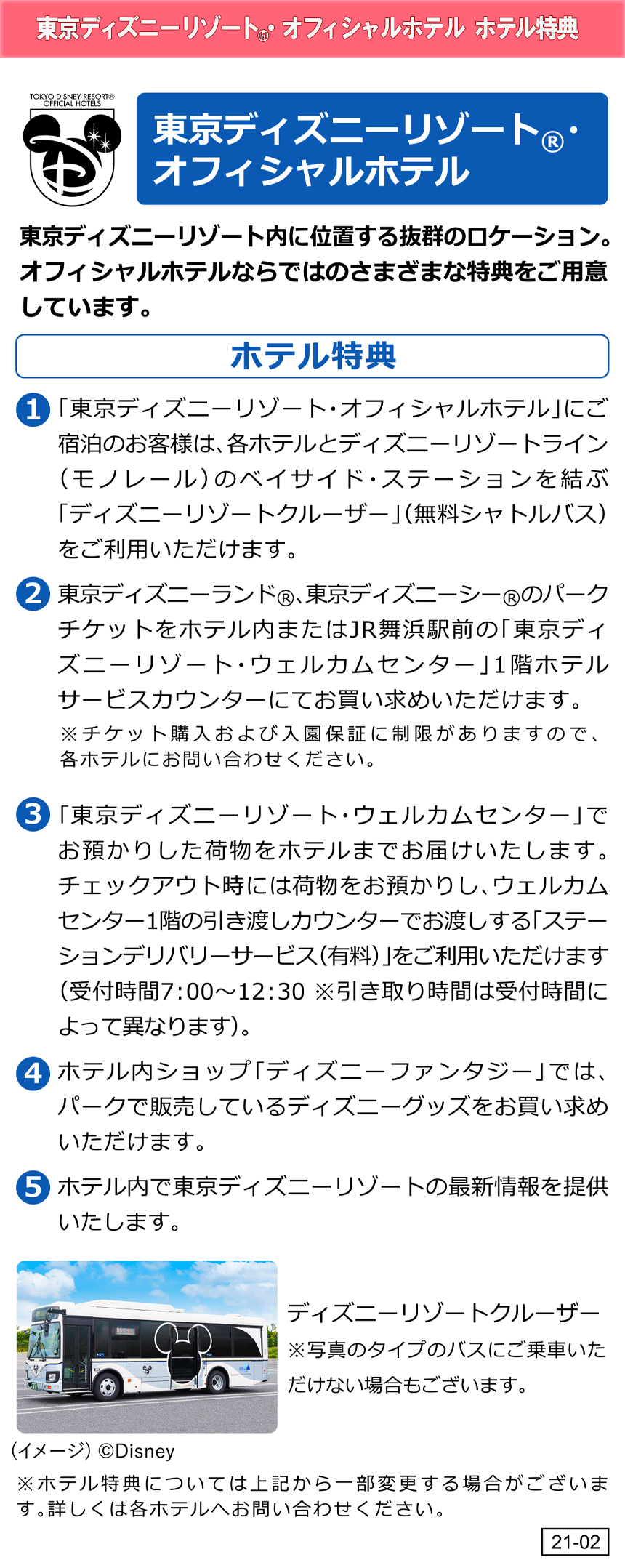 東京ディズニーリゾート®・オフィシャルホテル ホテル特典

TOKYO DISNEY RESORT® OFFICIAL HOTELS

東京ディズニーリゾート®・オフィシャルホテル

東京ディズニーリゾート内に位置する抜群のロケーション。オフィシャルホテルならではのさまざまな特典をご用意しています。

ホテル特典

1 「東京ディズニーリゾート・オフィシャルホテル」にご宿泊のお客様は、各ホテルとディズニーリゾートライン（モノレール）のベイサイド・ステーションを結ぶ「ディズニーリゾートクルーザー」（無料シャトルバス）をご利用いただけます。

2 東京ディズニーランド®、東京ディズニーシー®のパークチケットをホテル内またはJR舞浜駅前の「東京ディズニーリゾート・ウェルカムセンター」1階ホテルサービスカウンターにてお買い求めいただけます。
※チケット購入および入園保証に制限がありますので、各ホテルにお問い合わせください。

3 「東京ディズニーリゾート・ウェルカムセンター」でお預かりした荷物をホテルまでお届けいたします。チェックアウト時には荷物をお預かりし、ウェルカムセンター1階の引き渡しカウンターでお渡しする「ステーションデリバリーサービス（有料）」をご利用いただけます（受付時間7:00～12:30 ※引き取り時間は受付時間によって異なります）。

4 ホテル内ショップ「ディズニーファンタジー」では、パークで販売しているディズニーグッズをお買い求めいただけます。

5 ホテル内で東京ディズニーリゾートの最新情報を提供いたします。

ディズニーリゾートクルーザー
※写真のタイプのバスにご乗車いただけない場合もございます。

（イメージ）©Disney

※ホテル特典については上記から一部変更する場合がございます。詳しくは各ホテルへお問い合わせください。

21-02